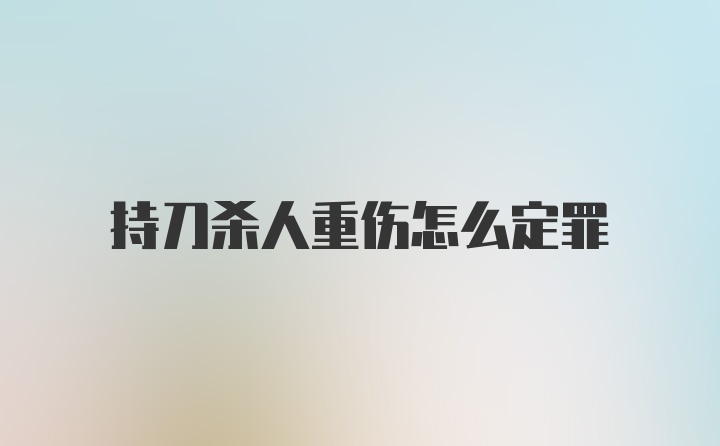 持刀杀人重伤怎么定罪